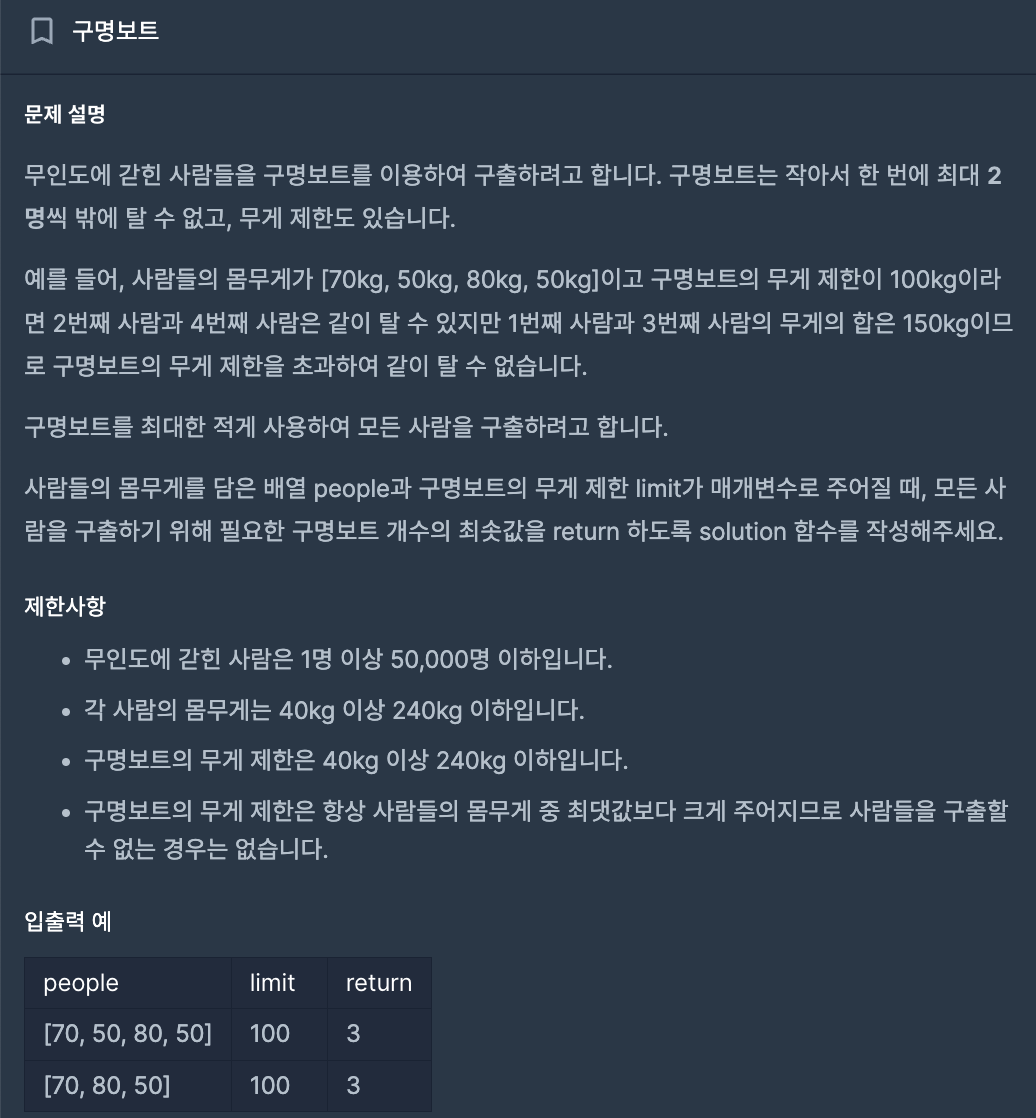 구명보트

문제 설명

무인도에 갇힌 사람들을 구명보트를 이용하여 구출하려고 합니다. 구명보트는 작아서 한 번에 최대 2명씩 밖에 탈 수 없고, 무게 제한도 있습니다.

예를 들어, 사람들의 몸무게가 [70kg, 50kg, 80kg, 50kg]이고 구명보트의 무게 제한이 100kg이라면 2번째 사람과 4번째 사람은 같이 탈 수 있지만 1번째 사람과 3번째 사람의 무게의 합은 150kg이므로 구명보트의 무게 제한을 초과하여 같이 탈 수 없습니다.

구명보트를 최대한 적게 사용하여 모든 사람을 구출하려고 합니다.

사람들의 몸무게를 담은 배열 people과 구명보트의 무게 제한 limit가 매개변수로 주어질 때, 모든 사람을 구출하기 위해 필요한 구명보트 개수의 최솟값을 return 하도록 solution 함수를 작성해주세요.

제한사항

- 무인도에 갇힌 사람은 1명 이상 50,000명 이하입니다.
- 각 사람의 몸무게는 40kg 이상 240kg 이하입니다.
- 구명보트의 무게 제한은 40kg 이상 240kg 이하입니다.
- 구명보트의 무게 제한은 항상 사람들의 몸무게 중 최댓값보다 크게 주어지므로 사람들을 구출할 수 없는 경우는 없습니다.

입출력 예

| people | limit | return |
|---|---|---|
| [70, 50, 80, 50] | 100 | 3 |
| [70, 80, 50] | 100 | 3 |